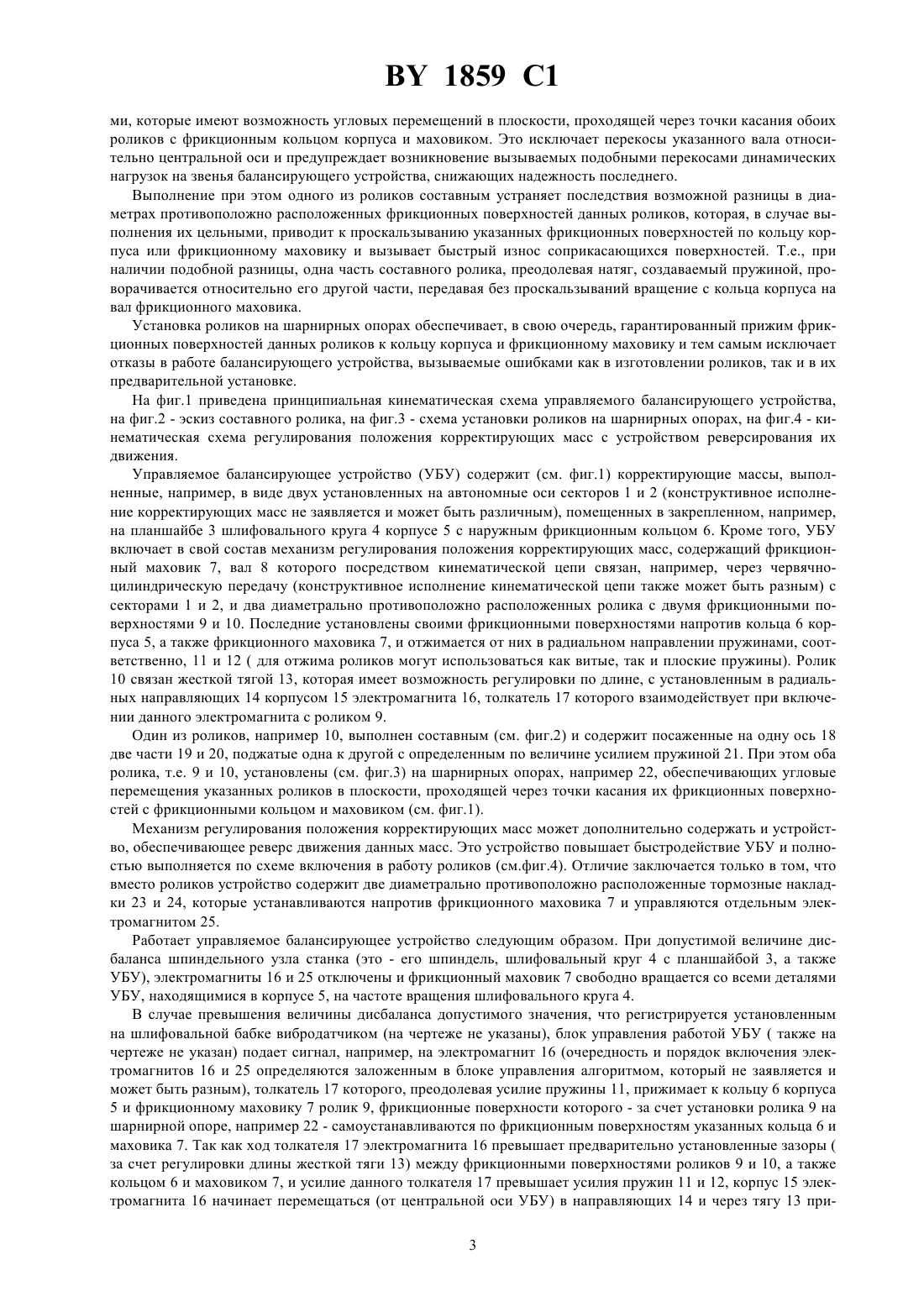 BY 1859 C1

ми, которые имеют возможность угловых перемещений в плоскости, проходящей через точки касания обоих роликов с фрикционным кольцом корпуса и маховиком. Это исключает перекосы указанного вала относительно центральной оси и предупреждает возникновение вызываемых подобными перекосами динамических нагрузок на звенья балансирующего устройства, снижающих надежность последнего.

Выполнение при этом одного из роликов составным устраняет последствия возможной разницы в диаметрах противоположно расположенных фрикционных поверхностей данных роликов, которая, в случае выполнения их цельными, приводит к проскальзыванию указанных фрикционных поверхностей по кольцу корпуса или фрикционному маховику и вызывает быстрый износ соприкасающихся поверхностей. Т.е., при наличии подобной разницы, одна часть составного ролика, преодолевая натяг, создаваемый пружиной, проворачивается относительно его другой части, передавая без проскальзываний вращение с кольца корпуса на вал фрикционного маховика.

Установка роликов на шарнирных опорах обеспечивает, в свою очередь, гарантированный прижим фрикционных поверхностей данных роликов к кольцу корпуса и фрикционному маховику и тем самым исключает отказы в работе балансирующего устройства, вызываемые ошибками как в изготовлении роликов, так и в их предварительной установке.

На фиг.1 приведена принципиальная кинематическая схема управляемого балансирующего устройства, на фиг.2 - эскиз составного ролика, на фиг.3 - схема установки роликов на шарнирных опорах, на фиг.4 - кинематическая схема регулирования положения корректирующих масс с устройством реверсирования их движения.

Управляемое балансирующее устройство (УБУ) содержит (см. фиг.1) корректирующие массы, выполненные, например, в виде двух установленных на автономные оси секторов 1 и 2 (конструктивное исполнение корректирующих масс не заявляется и может быть различным), помещенных в закрепленном, например, на планшайбе 3 шлифовального круга 4 корпусе 5 с наружным фрикционным кольцом 6. Кроме того, УБУ включает в свой состав механизм регулирования положения корректирующих масс, содержащий фрикционный маховик 7, вал 8 которого посредством кинематической цепи связан, например, через червячно-цилиндрическую передачу (конструктивное исполнение кинематической цепи также может быть разным) с секторами 1 и 2, и два диаметрально противоположно расположенных ролика с двумя фрикционными поверхностями 9 и 10. Последние установлены своими фрикционными поверхностями напротив кольца 6 корпуса 5, а также фрикционного маховика 7, и отжимается от них в радиальном направлении пружинами, соответственно, 11 и 12 ( для отжима роликов могут использоваться как витые, так и плоские пружины). Ролик 10 связан жесткой тягой 13, которая имеет возможность регулировки по длине, с установленным в радиальных направляющих 14 корпусом 15 электромагнита 16, толкатель 17 которого взаимодействует при включении данного электромагнита с роликом 9.

Один из роликов, например 10, выполнен составным (см. фиг.2) и содержит посаженные на одну ось 18 две части 19 и 20, поджатые одна к другой с определенным по величине усилием пружиной 21. При этом оба ролика, т.е. 9 и 10, установлены (см. фиг.3) на шарнирных опорах, например 22, обеспечивающих угловые перемещения указанных роликов в плоскости, проходящей через точки касания их фрикционных поверхностей с фрикционными кольцом и маховиком (см. фиг.1).

Механизм регулирования положения корректирующих масс может дополнительно содержать и устройство, обеспечивающее реверс движения данных масс. Это устройство повышает быстродействие УБУ и полностью выполняется по схеме включения в работу роликов (см.фиг.4). Отличие заключается только в том, что вместо роликов устройство содержит две диаметрально противоположно расположенные тормозные накладки 23 и 24, которые устанавливаются напротив фрикционного маховика 7 и управляются отдельным электромагнитом 25.

Работает управляемое балансирующее устройство следующим образом. При допустимой величине дисбаланса шпиндельного узла станка (это - его шпиндель, шлифовальный круг 4 с планшайбой 3, а также УБУ), электромагниты 16 и 25 отключены и фрикционный маховик 7 свободно вращается со всеми деталями УБУ, находящимися в корпусе 5, на частоте вращения шлифовального круга 4.

В случае превышения величины дисбаланса допустимого значения, что регистрируется установленным на шлифовальной бабке вибродатчиком (на чертеже не указаны), блок управления работой УБУ ( также на чертеже не указан) подает сигнал, например, на электромагнит 16 (очередность и порядок включения электромагнитов 16 и 25 определяются заложенным в блоке управления алгоритмом, который не заявляется и может быть разным), толкатель 17 которого, преодолевая усилие пружины 11, прижимает к кольцу 6 корпуса 5 и фрикционному маховику 7 ролик 9, фрикционные поверхности которого - за счет установки ролика 9 на шарнирной опоре, например 22 - самоустанавливаются по фрикционным поверхностям указанных кольца 6 и маховика 7. Так как ход толкателя 17 электромагнита 16 превышает предварительно установленные зазоры ( за счет регулировки длины жесткой тяги 13) между фрикционными поверхностями роликов 9 и 10, а также кольцом 6 и маховиком 7, и усилие данного толкателя 17 превышает усилия пружин 11 и 12, корпус 15 электромагнита 16 начинает перемещаться (от центральной оси УБУ) в направляющих 14 и через тягу 13 при-

3